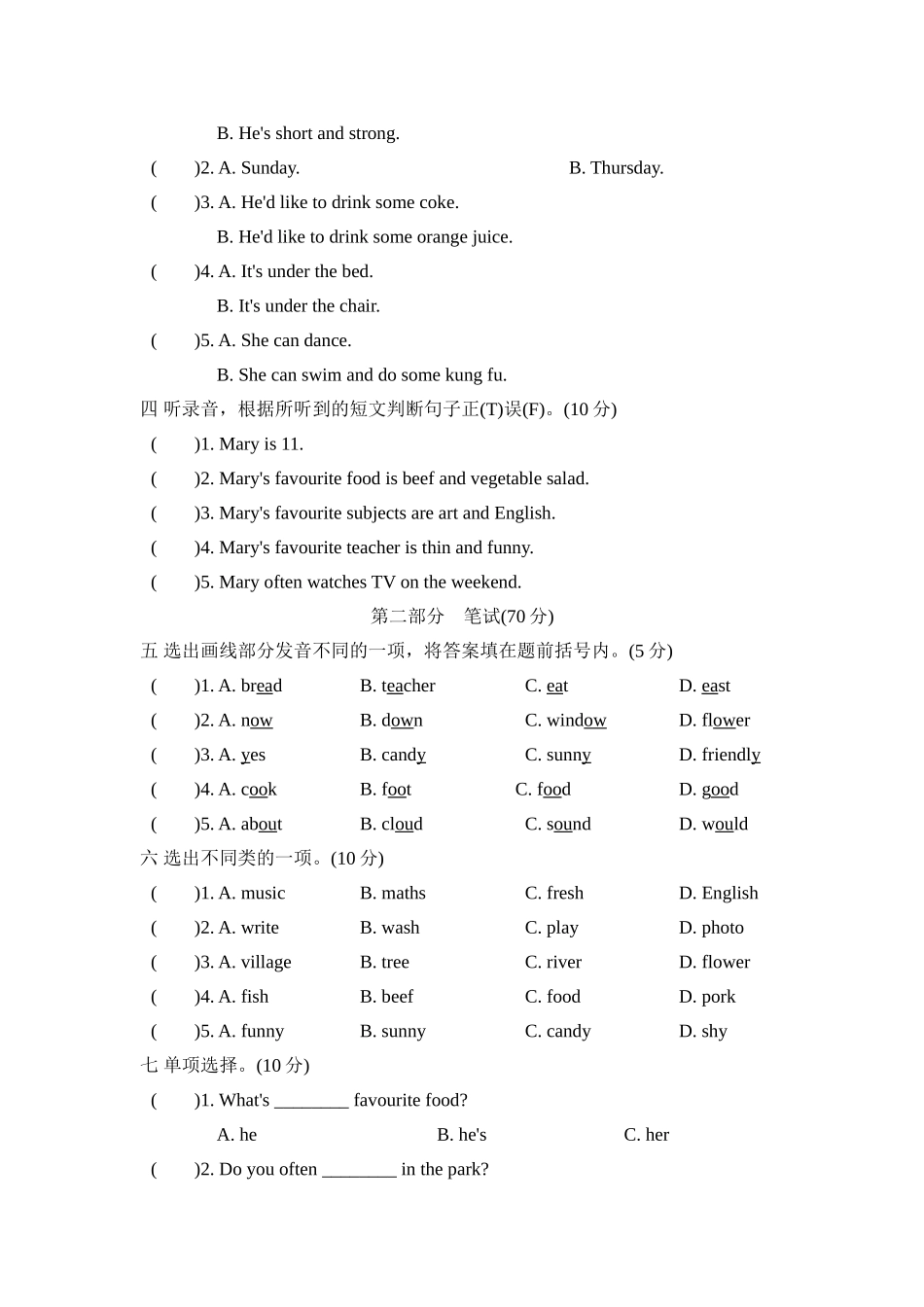 B. He's short and strong.

(　　)2. A. Sunday.　　　　B. Thursday.

(　　)3. A. He'd like to drink some coke.

B. He'd like to drink some orange juice.

(　　)4. A. It's under the bed.

B. It's under the chair.

(　　)5. A. She can dance.

B. She can swim and do some kung fu.

四 听录音，根据所听到的短文判断句子正(T)误(F)。(10 分)

(　　)1. Mary is 11.

(　　)2. Mary's favourite food is beef and vegetable salad.

(　　)3. Mary's favourite subjects are art and English.

(　　)4. Mary's favourite teacher is thin and funny.

(　　)5. Mary often watches TV on the weekend.

第二部分　笔试(70 分)

五 选出画线部分发音不同的一项，将答案填在题前括号内。(5 分)

(　　)1. A. bread　B. teacher　C. eat　D. east

(　　)2. A. now　B. down　C. window　D. flower

(　　)3. A. yes　B. candy　C. sunny　D. friendly

(　　)4. A. cook　B. foot　C. food　D. good

(　　)5. A. about　B. cloud　C. sound　D. would

六 选出不同类的一项。(10 分)

(　　)1. A. music　B. maths　C. fresh　D. English

(　　)2. A. write　B. wash　C. play　D. photo

(　　)3. A. village　B. tree　C. river　D. flower

(　　)4. A. fish　B. beef　C. food　D. pork

(　　)5. A. funny　B. sunny　C. candy　D. shy

七 单项选择。(10 分)

(　　)1. What's ________ favourite food?

A. he　B. he's　C. her

(　　)2. Do you often ________ in the park?